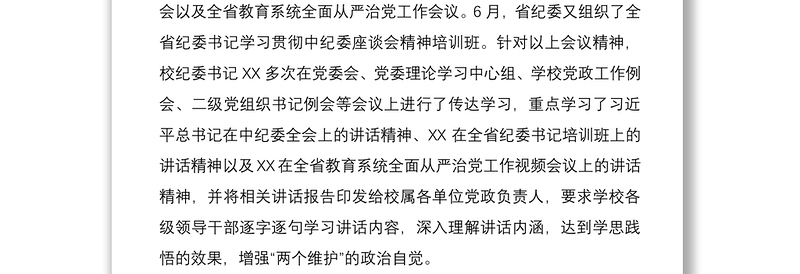 会以及全省教育系统全面从严治党工作会议。6月，省纪委又组织了全省纪委书记学习贯彻中纪委座谈会精神培训班。针对以上会议精神，校纪委书记 XX 多次在党委会、党委理论学习中心组、学校党政工作例会、二级党组织书记例会等会议上进行了传达学习，重点学习了习近平总书记在中纪委全会上的讲话精神、XX 在全省纪委书记培训班上的讲话精神以及 XX 在全省教育系统全面从严治党工作视频会议上的讲话精神，并将相关讲话报告印发给校属各单位党政负责人，要求学校各级领导干部逐字逐句学习讲话内容，深入理解讲话内涵，达到学思践悟的效果，增强“两个维护”的政治自觉。